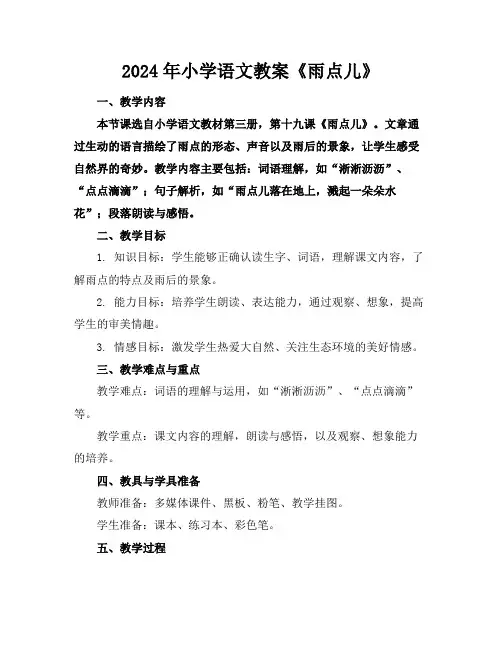 2024年小学语文教案《雨点儿》

一、教学内容

本节课选自小学语文教材第三册，第十九课《雨点儿》。文章通过生动的语言描绘了雨点的形态、声音以及雨后的景象，让学生感受自然界的奇妙。教学内容主要包括：词语理解，如“淅淅沥沥”、“点点滴滴”；句子解析，如“雨点儿落在地上，溅起一朵朵水花”；段落朗读与感悟。

二、教学目标

1. 知识目标：学生能够正确认读生字、词语，理解课文内容，了解雨点的特点及雨后的景象。

2. 能力目标：培养学生朗读、表达能力，通过观察、想象，提高学生的审美情趣。

3. 情感目标：激发学生热爱大自然、关注生态环境的美好情感。

三、教学难点与重点

教学难点：词语的理解与运用，如“淅淅沥沥”、“点点滴滴”等。

教学重点：课文内容的理解，朗读与感悟，以及观察、想象能力的培养。

四、教具与学具准备

教师准备：多媒体课件、黑板、粉笔、教学挂图。

学生准备：课本、练习本、彩色笔。

五、教学过程